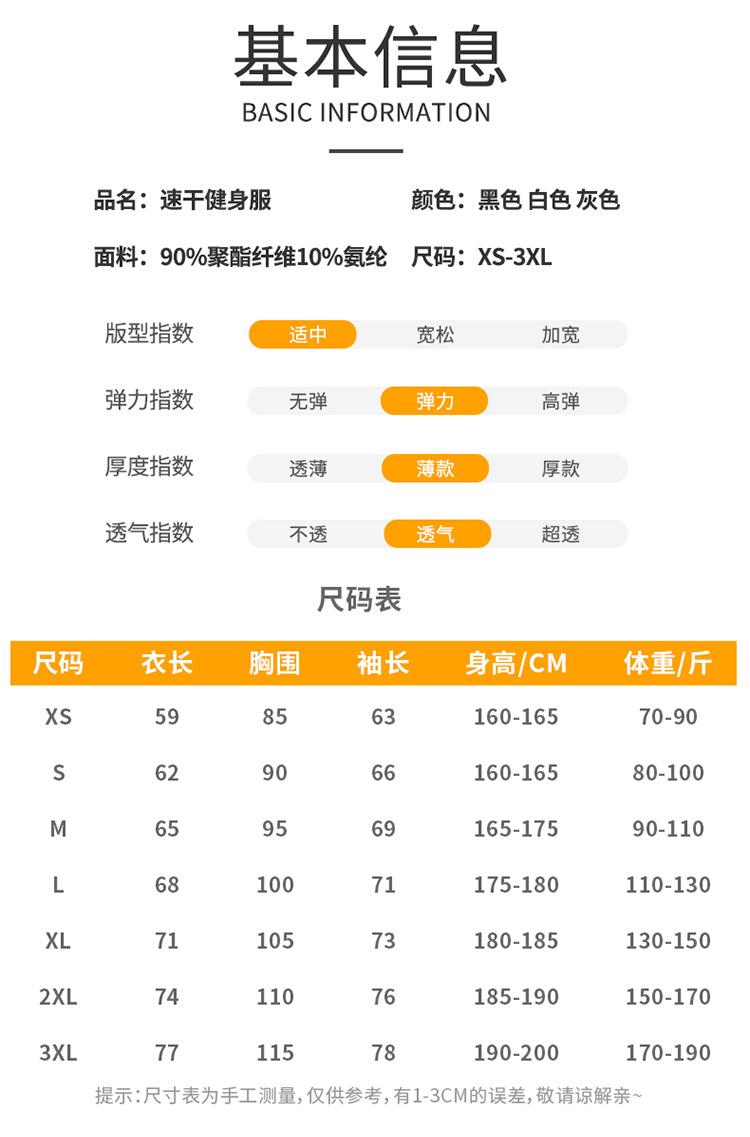 基本信息
BASIC INFORMATION

品名：速干健身服 颜色：黑色 白色 灰色

面料：90%聚酯纤维10%氨纶 尺码：XS-3XL

版型指数 适中 宽松 加宽

弹力指数 无弹 弹力 高弹

厚度指数 透薄 薄款 厚款

透气指数 不透 透气 超透

尺码表

| 尺码 | 衣长 | 胸围 | 袖长 | 身高/CM | 体重/斤 |
|---|---|---|---|---|---|
| XS | 59 | 85 | 63 | 160-165 | 70-90 |
| S | 62 | 90 | 66 | 160-165 | 80-100 |
| M | 65 | 95 | 69 | 165-175 | 90-110 |
| L | 68 | 100 | 71 | 175-180 | 110-130 |
| XL | 71 | 105 | 73 | 180-185 | 130-150 |
| 2XL | 74 | 110 | 76 | 185-190 | 150-170 |
| 3XL | 77 | 115 | 78 | 190-200 | 170-190 |

提示：尺寸表为手工测量，仅供参考，有1-3CM的误差，敬请谅解亲~